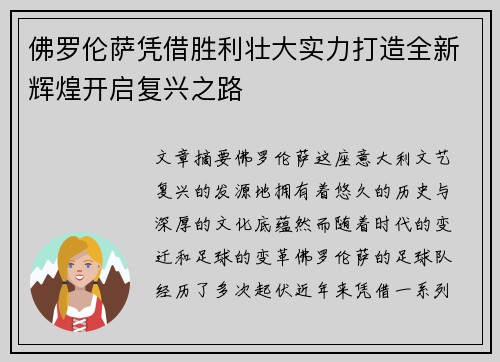 佛罗伦萨凭借胜利壮大实力打造全新辉煌开启复兴之路

文章摘要佛罗伦萨这座意大利文艺复兴的发源地拥有着悠久的历史与深厚的文化底蕴然而随着时代的变迁和足球的变革佛罗伦萨的足球队经历了多次起伏近年来凭借一系列